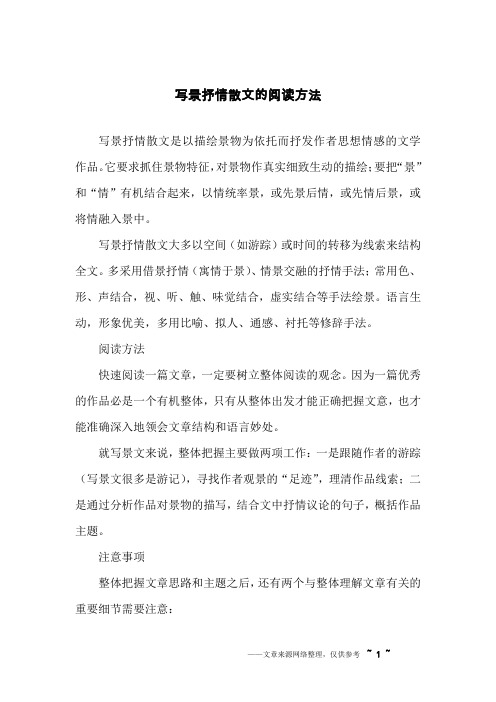 写景抒情散文的阅读方法

写景抒情散文是以描绘景物为依托而抒发作者思想情感的文学作品。它要求抓住景物特征，对景物作真实细致生动的描绘；要把“景”和“情”有机结合起来，以情统率景，或先景后情，或先情后景，或将情融入景中。

写景抒情散文大多以空间（如游踪）或时间的转移为线索来结构全文。多采用借景抒情（寓情于景）、情景交融的抒情手法；常用色、形、声结合，视、听、触、味觉结合，虚实结合等手法绘景。语言生动，形象优美，多用比喻、拟人、通感、衬托等修辞手法。

阅读方法

快速阅读一篇文章，一定要树立整体阅读的观念。因为一篇优秀的作品必是一个有机整体，只有从整体出发才能正确把握文意，也才能准确深入地领会文章结构和语言妙处。

就写景文来说，整体把握主要做两项工作：一是跟随作者的游踪（写景文很多是游记），寻找作者观景的“足迹”，理清作品线索；二是通过分析作品对景物的描写，结合文中抒情议论的句子，概括作品主题。

注意事项

整体把握文章思路和主题之后，还有两个与整体理解文章有关的重要细节需要注意：

——文章来源网络整理，仅供参考 ~ 1 ~